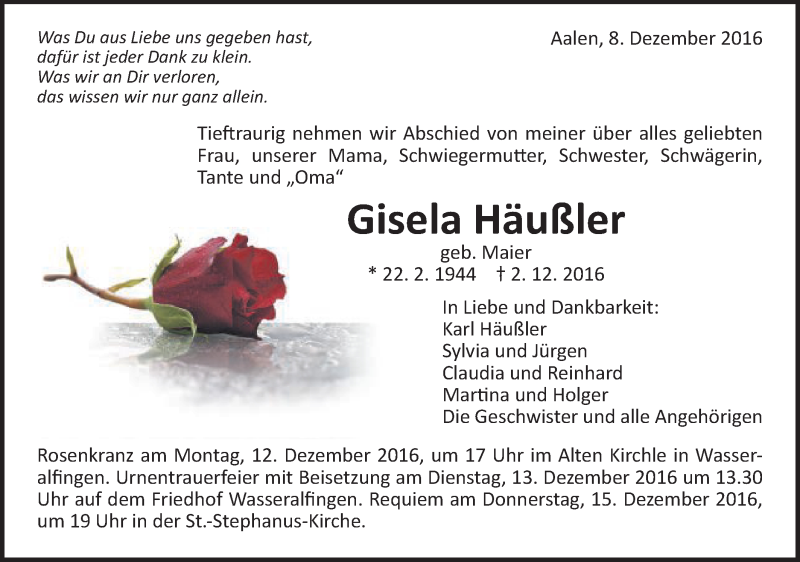 Was Du aus Liebe uns gegeben hast,
dafür ist jeder Dank zu klein.
Was wir an Dir verloren,
das wissen wir nur ganz allein.

Aalen, 8. Dezember 2016

Tieftraurig nehmen wir Abschied von meiner über alles geliebten Frau, unserer Mama, Schwiegermutter, Schwester, Schwägerin, Tante und „Oma“

Gisela Häußler

geb. Maier
* 22. 2. 1944 † 2. 12. 2016

In Liebe und Dankbarkeit:
Karl Häußler
Sylvia und Jürgen
Claudia und Reinhard
Martina und Holger
Die Geschwister und alle Angehörigen

Rosenkranz am Montag, 12. Dezember 2016, um 17 Uhr im Alten Kirchle in Wasseralfingen. Urnentrauerfeier mit Beisetzung am Dienstag, 13. Dezember 2016 um 13.30 Uhr auf dem Friedhof Wasseralfingen. Requiem am Donnerstag, 15. Dezember 2016, um 19 Uhr in der St.-Stephanus-Kirche.